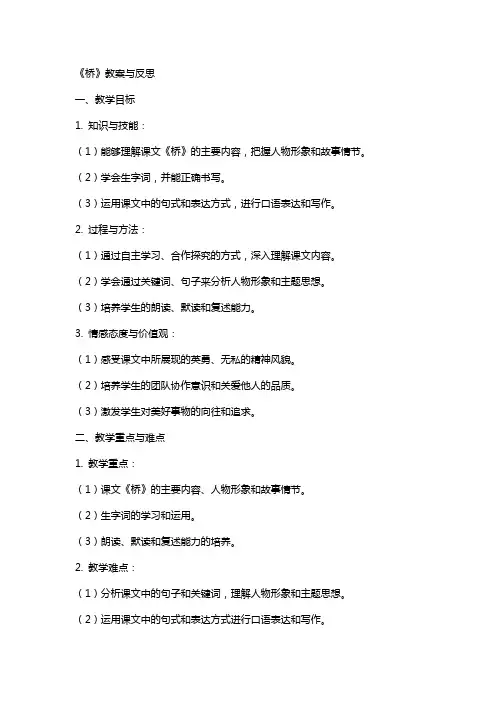 《桥》教案与反思

一、教学目标

1. 知识与技能：

（1）能够理解课文《桥》的主要内容，把握人物形象和故事情节。

（2）学会生字词，并能正确书写。

（3）运用课文中的句式和表达方式，进行口语表达和写作。

2. 过程与方法：

（1）通过自主学习、合作探究的方式，深入理解课文内容。

（2）学会通过关键词、句子来分析人物形象和主题思想。

（3）培养学生的朗读、默读和复述能力。

3. 情感态度与价值观：

（1）感受课文中所展现的英勇、无私的精神风貌。

（2）培养学生的团队协作意识和关爱他人的品质。

（3）激发学生对美好事物的向往和追求。

二、教学重点与难点

1. 教学重点：

（1）课文《桥》的主要内容、人物形象和故事情节。

（2）生字词的学习和运用。

（3）朗读、默读和复述能力的培养。

2. 教学难点：

（1）分析课文中的句子和关键词，理解人物形象和主题思想。

（2）运用课文中的句式和表达方式进行口语表达和写作。